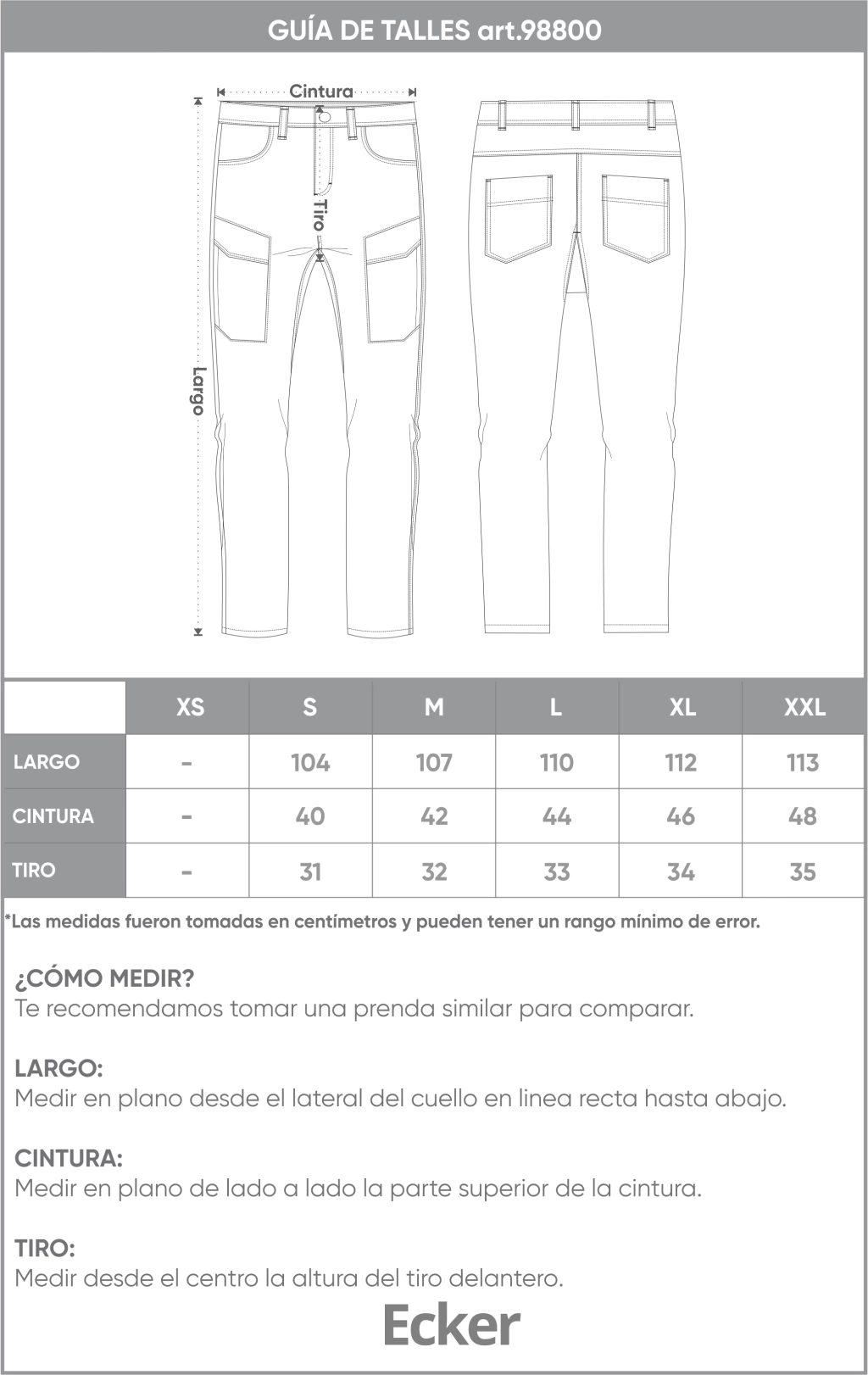 GUÍA DE TALLES art.98800

Cintura

Tiro

Largo

|  | XS | S | M | L | XL | XXL |
|---|---|---|---|---|---|---|
| LARGO | - | 104 | 107 | 110 | 112 | 113 |
| CINTURA | - | 40 | 42 | 44 | 46 | 48 |
| TIRO | - | 31 | 32 | 33 | 34 | 35 |

*Las medidas fueron tomadas en centímetros y pueden tener un rango mínimo de error.

¿CÓMO MEDIR?
Te recomendamos tomar una prenda similar para comparar.

LARGO:
Medir en plano desde el lateral del cuello en linea recta hasta abajo.

CINTURA:
Medir en plano de lado a lado la parte superior de la cintura.

TIRO:
Medir desde el centro la altura del tiro delantero.

Ecker